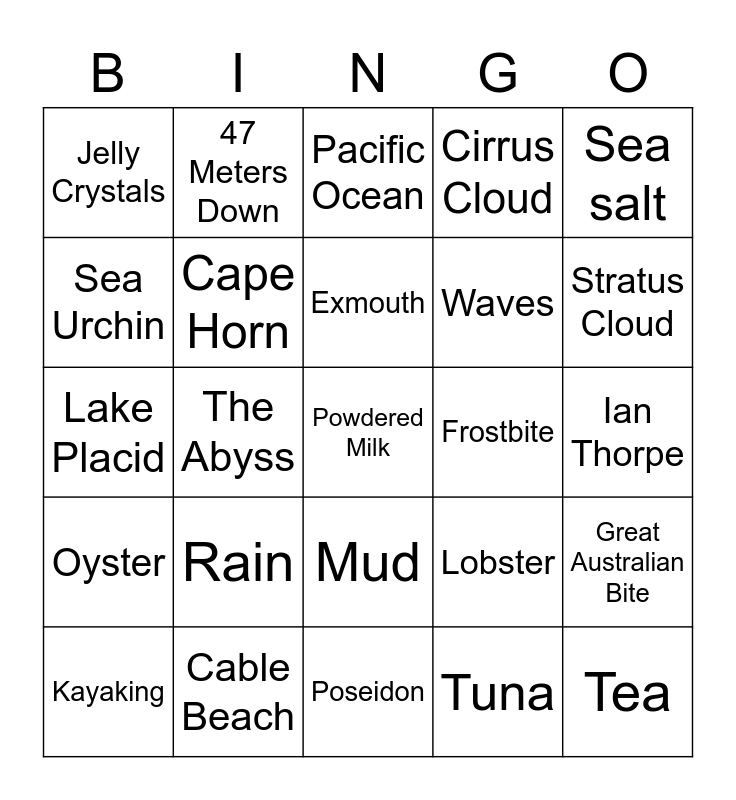 | B | I | N | G | O |
|---|---|---|---|---|
| Jelly Crystals | 47 Meters Down | Pacific Ocean | Cirrus Cloud | Sea salt |
| Sea Urchin | Cape Horn | Exmouth | Waves | Stratus Cloud |
| Lake Placid | The Abyss | Powdered Milk | Frostbite | Ian Thorpe |
| Oyster | Rain | Mud | Lobster | Great Australian Bite |
| Kayaking | Cable Beach | Poseidon | Tuna | Tea |